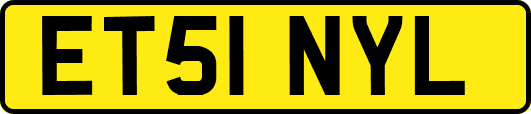 ET51 NYL